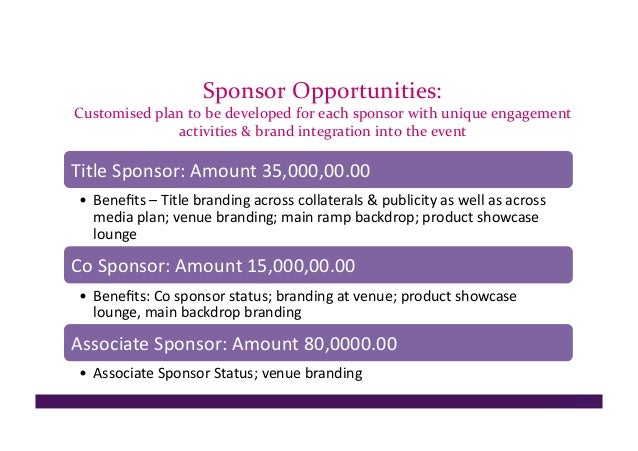 Sponsor Opportunities:
Customised plan to be developed for each sponsor with unique engagement activities & brand integration into the event

Title Sponsor: Amount 35,000,00.00

• Benefits – Title branding across collaterals & publicity as well as across media plan; venue branding; main ramp backdrop; product showcase lounge

Co Sponsor: Amount 15,000,00.00

• Benefits: Co sponsor status; branding at venue; product showcase lounge, main backdrop branding

Associate Sponsor: Amount 80,0000.00

• Associate Sponsor Status; venue branding